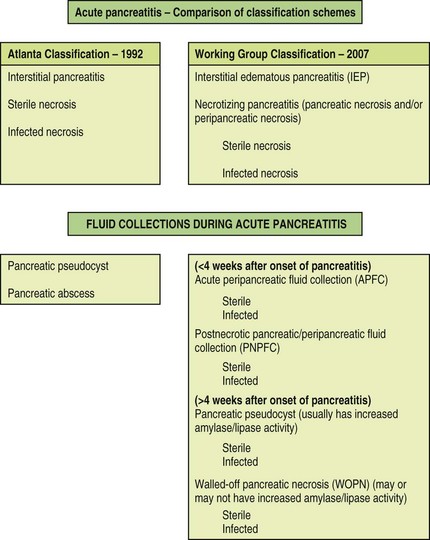 Acute pancreatitis – Comparison of classification schemes

Atlanta Classification – 1992

Interstitial pancreatitis

Sterile necrosis

Infected necrosis

Working Group Classification – 2007

Interstitial edematous pancreatitis (IEP)

Necrotizing pancreatitis (pancreatic necrosis and/or peripancreatic necrosis)

Sterile necrosis

Infected necrosis

FLUID COLLECTIONS DURING ACUTE PANCREATITIS

Pancreatic pseudocyst

Pancreatic abscess

(<4 weeks after onset of pancreatitis)
Acute peripancreatic fluid collection (APFC)

Sterile
Infected

Postnecrotic pancreatic/peripancreatic fluid collection (PNPFC)

Sterile
Infected

(>4 weeks after onset of pancreatitis)
Pancreatic pseudocyst (usually has increased amylase/lipase activity)

Sterile
Infected

Walled-off pancreatic necrosis (WOPN) (may or may not have increased amylase/lipase activity)

Sterile
Infected